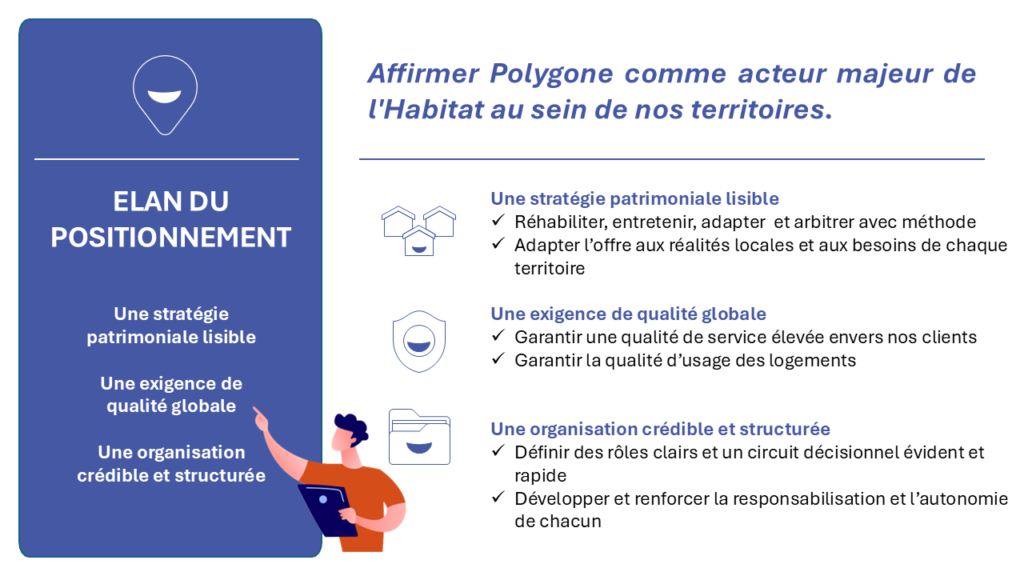 ELAN DU POSITIONNEMENT

Une stratégie patrimoniale lisible

Une exigence de qualité globale

Une organisation crédible et structurée

Affirmer Polygone comme acteur majeur de l'Habitat au sein de nos territoires.

Une stratégie patrimoniale lisible
✓ Réhabiliter, entretenir, adapter et arbitrer avec méthode
✓ Adapter l'offre aux réalités locales et aux besoins de chaque territoire

Une exigence de qualité globale
✓ Garantir une qualité de service élevée envers nos clients
✓ Garantir la qualité d'usage des logements

Une organisation crédible et structurée
✓ Définir des rôles clairs et un circuit décisionnel évident et rapide
✓ Développer et renforcer la responsabilisation et l'autonomie de chacun